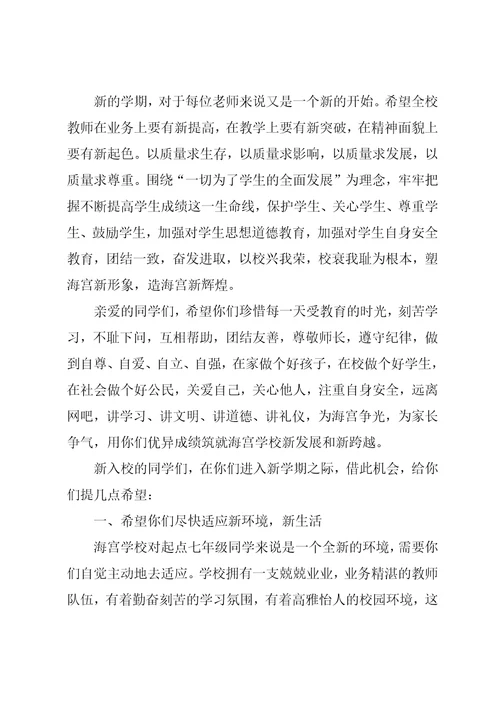 新的学期，对于每位老师来说又是一个新的开始。希望全校教师在业务上要有新提高，在教学上要有新突破，在精神面貌上要有新起色。以质量求生存，以质量求影响，以质量求发展，以质量求尊重。围绕“一切为了学生的全面发展”为理念，牢牢把握不断提高学生成绩这一生命线，保护学生、关心学生、尊重学生、鼓励学生，加强对学生思想道德教育，加强对学生自身安全教育，团结一致，奋发进取，以校兴我荣，校衰我耻为根本，塑海宫新形象，造海宫新辉煌。

亲爱的同学们，希望你们珍惜每一天受教育的时光，刻苦学习，不耻下问，互相帮助，团结友善，尊敬师长，遵守纪律，做到自尊、自爱、自立、自强，在家做个好孩子，在校做个好学生，在社会做个好公民，关爱自己，关心他人，注重自身安全，远离网吧，讲学习、讲文明、讲道德、讲礼仪，为海宫争光，为家长争气，用你们优异成绩筑就海宫学校新发展和新跨越。

新入校的同学们，在你们进入新学期之际，借此机会，给你们提几点希望：

一、希望你们尽快适应新环境，新生活

海宫学校对起点七年级同学来说是一个全新的环境，需要你们自觉主动地去适应。学校拥有一支兢兢业业，业务精湛的教师队伍，有着勤奋刻苦的学习氛围，有着高雅怡人的校园环境，这